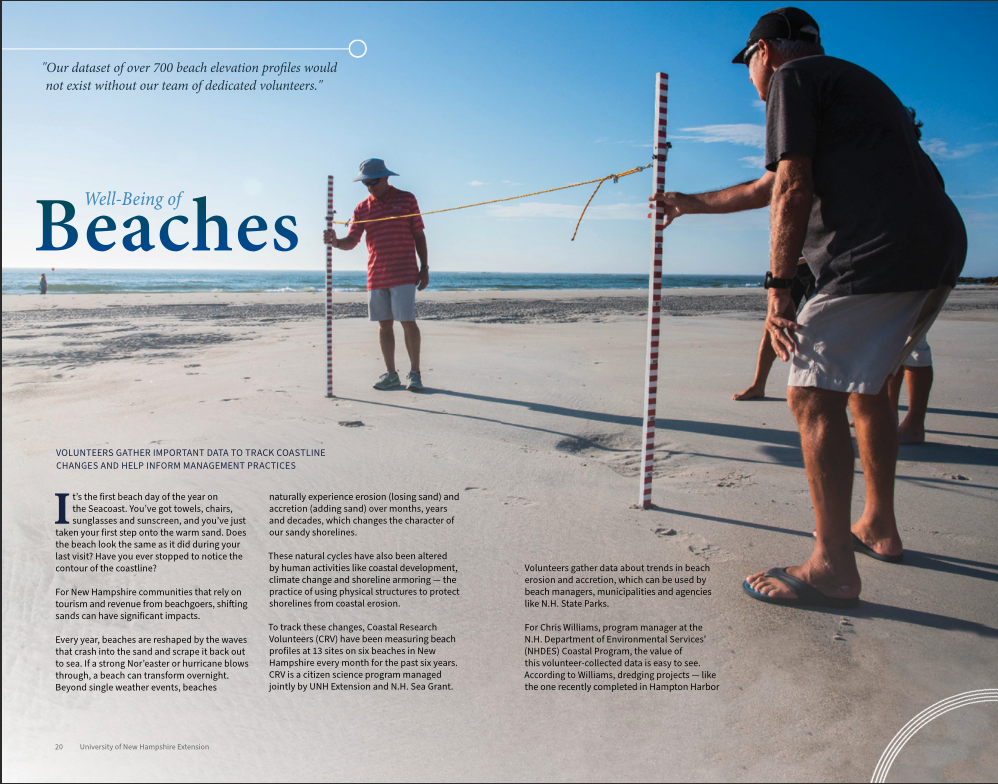 "Our dataset of over 700 beach elevation profiles would not exist without our team of dedicated volunteers."

Well-Being of
Beaches

VOLUNTEERS GATHER IMPORTANT DATA TO TRACK COASTLINE CHANGES AND HELP INFORM MANAGEMENT PRACTICES

It's the first beach day of the year on the Seacoast. You've got towels, chairs, sunglasses and sunscreen, and you've just taken your first step onto the warm sand. Does the beach look the same as it did during your last visit? Have you ever stopped to notice the contour of the coastline?

For New Hampshire communities that rely on tourism and revenue from beachgoers, shifting sands can have significant impacts.

Every year, beaches are reshaped by the waves that crash into the sand and scrape it back out to sea. If a strong Nor'easter or hurricane blows through, a beach can transform overnight. Beyond single weather events, beaches naturally experience erosion (losing sand) and accretion (adding sand) over months, years and decades, which changes the character of our sandy shorelines.

These natural cycles have also been altered by human activities like coastal development, climate change and shoreline armoring — the practice of using physical structures to protect shorelines from coastal erosion.

To track these changes, Coastal Research Volunteers (CRV) have been measuring beach profiles at 13 sites on six beaches in New Hampshire every month for the past six years. CRV is a citizen science program managed jointly by UNH Extension and N.H. Sea Grant.

Volunteers gather data about trends in beach erosion and accretion, which can be used by beach managers, municipalities and agencies like N.H. State Parks.

For Chris Williams, program manager at the N.H. Department of Environmental Services' (NHDES) Coastal Program, the value of this volunteer-collected data is easy to see. According to Williams, dredging projects — like the one recently completed in Hampton Harbor

20 University of New Hampshire Extension